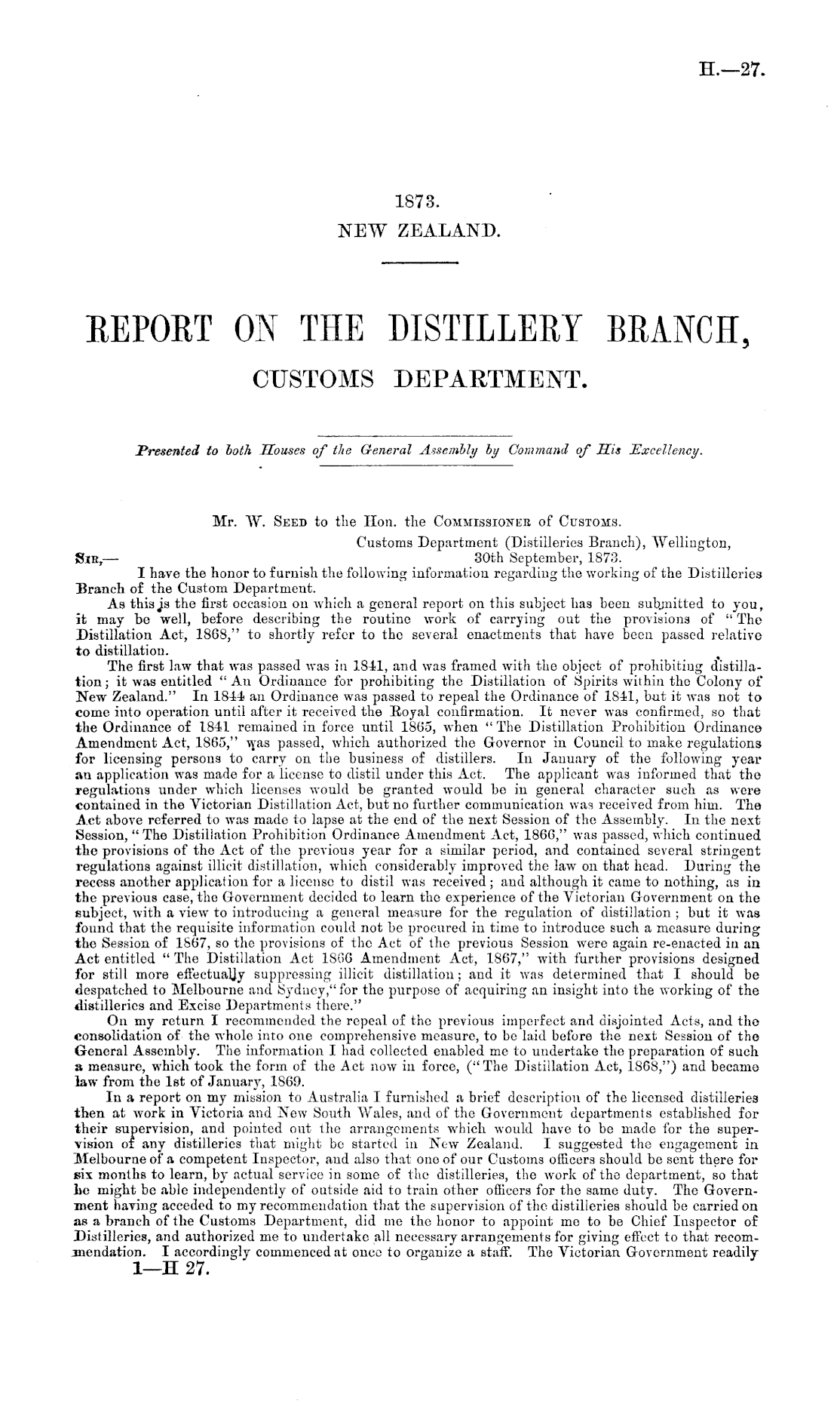 H.—27.

1873.
NEW ZEALAND.

REPORT ON THE DISTILLERY BRANCH,
CUSTOMS DEPARTMENT.

Presented to both Houses of the General Assembly by Command of His Excellency.

Mr. W. Seed to the Hon. the Commissioner of Customs.
Customs Department (Distilleries Branch), Wellington,
Sir,— 30th September, 1873.

I have the honor to furnish the following information regarding the working of the Distilleries Branch of the Custom Department.

As this is the first occasion on which a general report on this subject has been submitted to you, it may be well, before describing the routine work of carrying out the provisions of "The Distillation Act, 1868," to shortly refer to the several enactments that have been passed relative to distillation.

The first law that was passed was in 1841, and was framed with the object of prohibiting distillation; it was entitled "An Ordinance for prohibiting the Distillation of Spirits within the Colony of New Zealand." In 1844 an Ordinance was passed to repeal the Ordinance of 1841, but it was not to come into operation until after it received the Royal confirmation. It never was confirmed, so that the Ordinance of 1841 remained in force until 1865, when "The Distillation Prohibition Ordinance Amendment Act, 1865," was passed, which authorized the Governor in Council to make regulations for licensing persons to carry on the business of distillers. In January of the following year an application was made for a license to distil under this Act. The applicant was informed that the regulations under which licenses would be granted would be in general character such as were contained in the Victorian Distillation Act, but no further communication was received from him. The Act above referred to was made to lapse at the end of the next Session of the Assembly. In the next Session, "The Distillation Prohibition Ordinance Amendment Act, 1866," was passed, which continued the provisions of the Act of the previous year for a similar period, and contained several stringent regulations against illicit distillation, which considerably improved the law on that head. During the recess another application for a license to distil was received; and although it came to nothing, as in the previous case, the Government decided to learn the experience of the Victorian Government on the subject, with a view to introducing a general measure for the regulation of distillation; but it was found that the requisite information could not be procured in time to introduce such a measure during the Session of 1867, so the provisions of the Act of the previous Session were again re-enacted in an Act entitled "The Distillation Act 1866 Amendment Act, 1867," with further provisions designed for still more effectually suppressing illicit distillation; and it was determined that I should be despatched to Melbourne and Sydney, "for the purpose of acquiring an insight into the working of the distilleries and Excise Departments there."

On my return I recommended the repeal of the previous imperfect and disjointed Acts, and the consolidation of the whole into one comprehensive measure, to be laid before the next Session of the General Assembly. The information I had collected enabled me to undertake the preparation of such a measure, which took the form of the Act now in force, ("The Distillation Act, 1868,") and became law from the 1st of January, 1869.

In a report on my mission to Australia I furnished a brief description of the licensed distilleries then at work in Victoria and New South Wales, and of the Government departments established for their supervision, and pointed out the arrangements which would have to be made for the supervision of any distilleries that might be started in New Zealand. I suggested the engagement in Melbourne of a competent Inspector, and also that one of our Customs officers should be sent there for six months to learn, by actual service in some of the distilleries, the work of the department, so that he might be able independently of outside aid to train other officers for the same duty. The Government having acceded to my recommendation that the supervision of the distilleries should be carried on as a branch of the Customs Department, did me the honor to appoint me to be Chief Inspector of Distilleries, and authorized me to undertake all necessary arrangements for giving effect to that recommendation. I accordingly commenced at once to organize a staff. The Victorian Government readily

1—H 27.